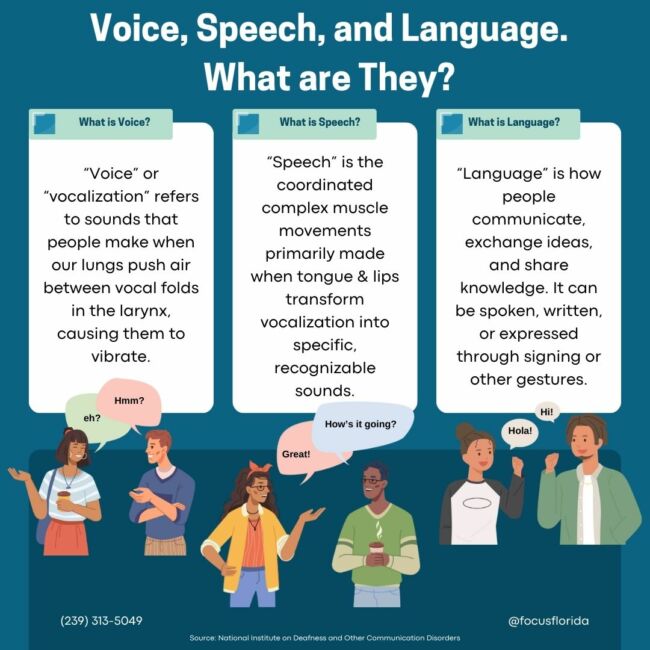 Voice, Speech, and Language. What are They?

What is Voice?

"Voice" or "vocalization" refers to sounds that people make when our lungs push air between vocal folds in the larynx, causing them to vibrate.

What is Speech?

"Speech" is the coordinated complex muscle movements primarily made when tongue & lips transform vocalization into specific, recognizable sounds.

What is Language?

"Language" is how people communicate, exchange ideas, and share knowledge. It can be spoken, written, or expressed through signing or other gestures.

eh?

Hmm?

Great!

How's it going?

Hola!

Hi!

(239) 313-5049

@focusflorida

Source: National Institute on Deafness and Other Communication Disorders